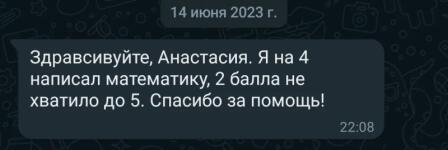 14 июня 2023 г.

Здравсивуйте, Анастасия. Я на 4 написал математику, 2 балла не хватило до 5. Спасибо за помощь!

22:08